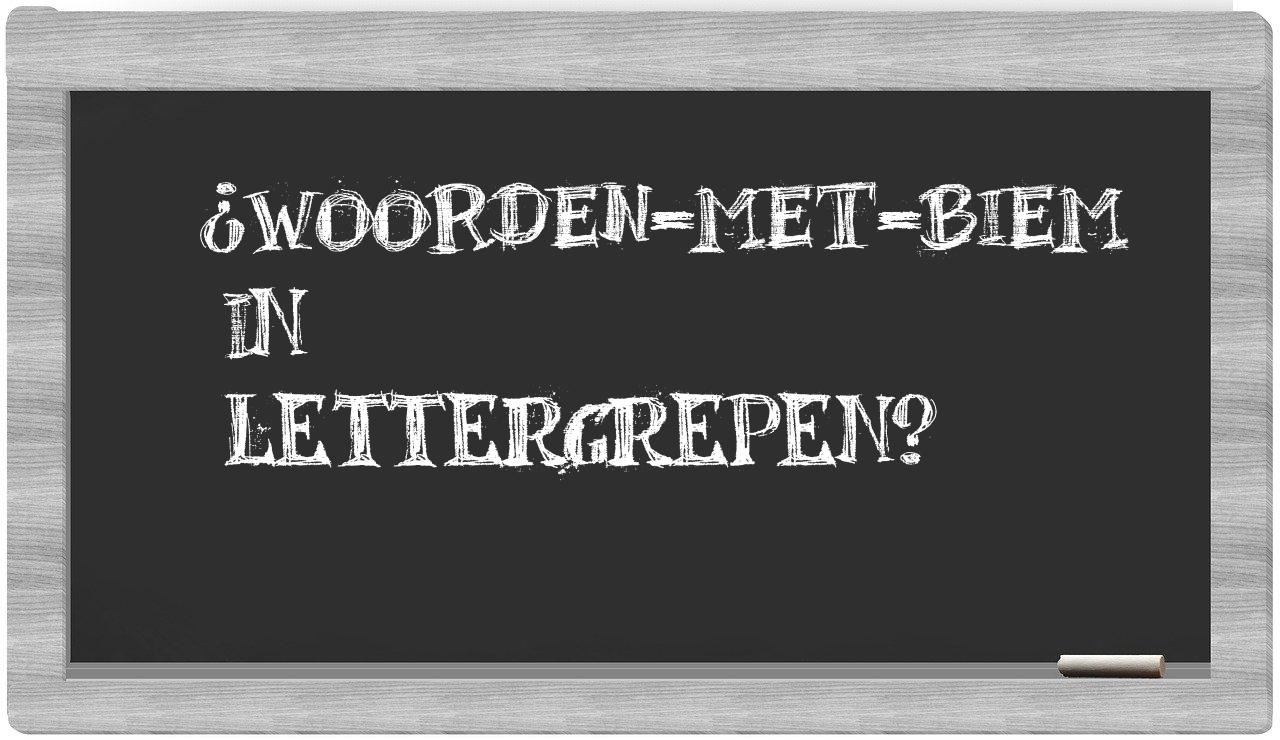 ¿WOORDEN-MET-BIEM IN LETTERGREPEN?